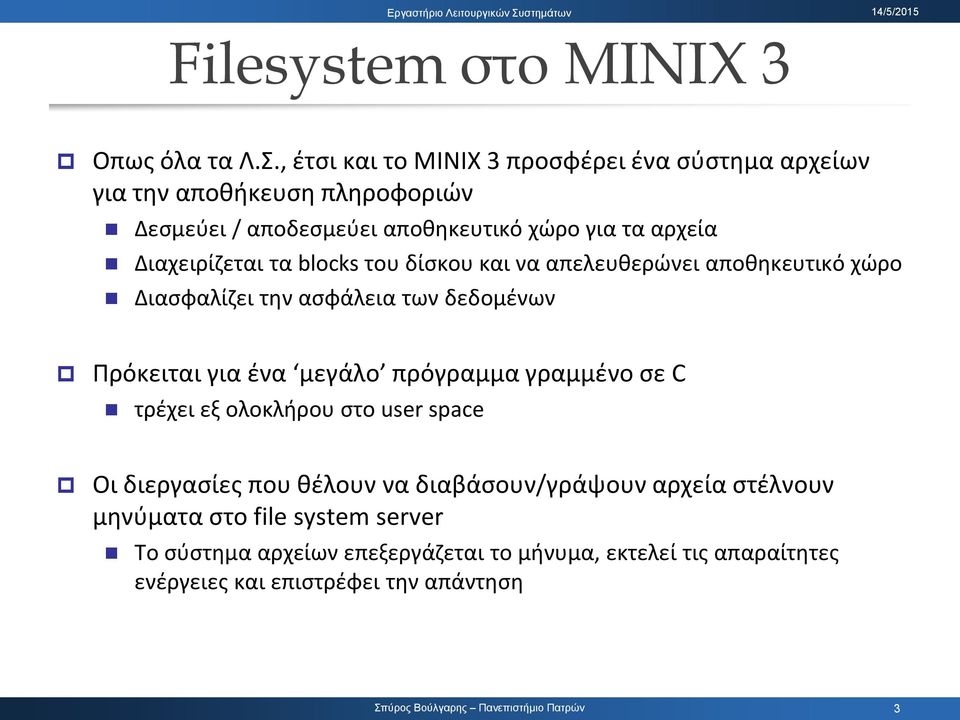 Εργαστήριο Λειτουργικών Συστημάτων

14/5/2015

Filesystem στο MINIX 3

Οπως όλα τα Λ.Σ., έτσι και το MINIX 3 προσφέρει ένα σύστημα αρχείων για την αποθήκευση πληροφοριών

Δεσμεύει / αποδεσμεύει αποθηκευτικό χώρο για τα αρχεία

Διαχειρίζεται τα blocks του δίσκου και να απελευθερώνει αποθηκευτικό χώρο

Διασφαλίζει την ασφάλεια των δεδομένων

Πρόκειται για ένα ‘μεγάλο’ πρόγραμμα γραμμένο σε C

τρέχει εξ ολοκλήρου στο user space

Οι διεργασίες που θέλουν να διαβάσουν/γράψουν αρχεία στέλνουν μηνύματα στο file system server

Το σύστημα αρχείων επεξεργάζεται το μήνυμα, εκτελεί τις απαραίτητες ενέργειες και επιστρέφει την απάντηση

Σπύρος Βούλγαρης – Πανεπιστήμιο Πατρών

3